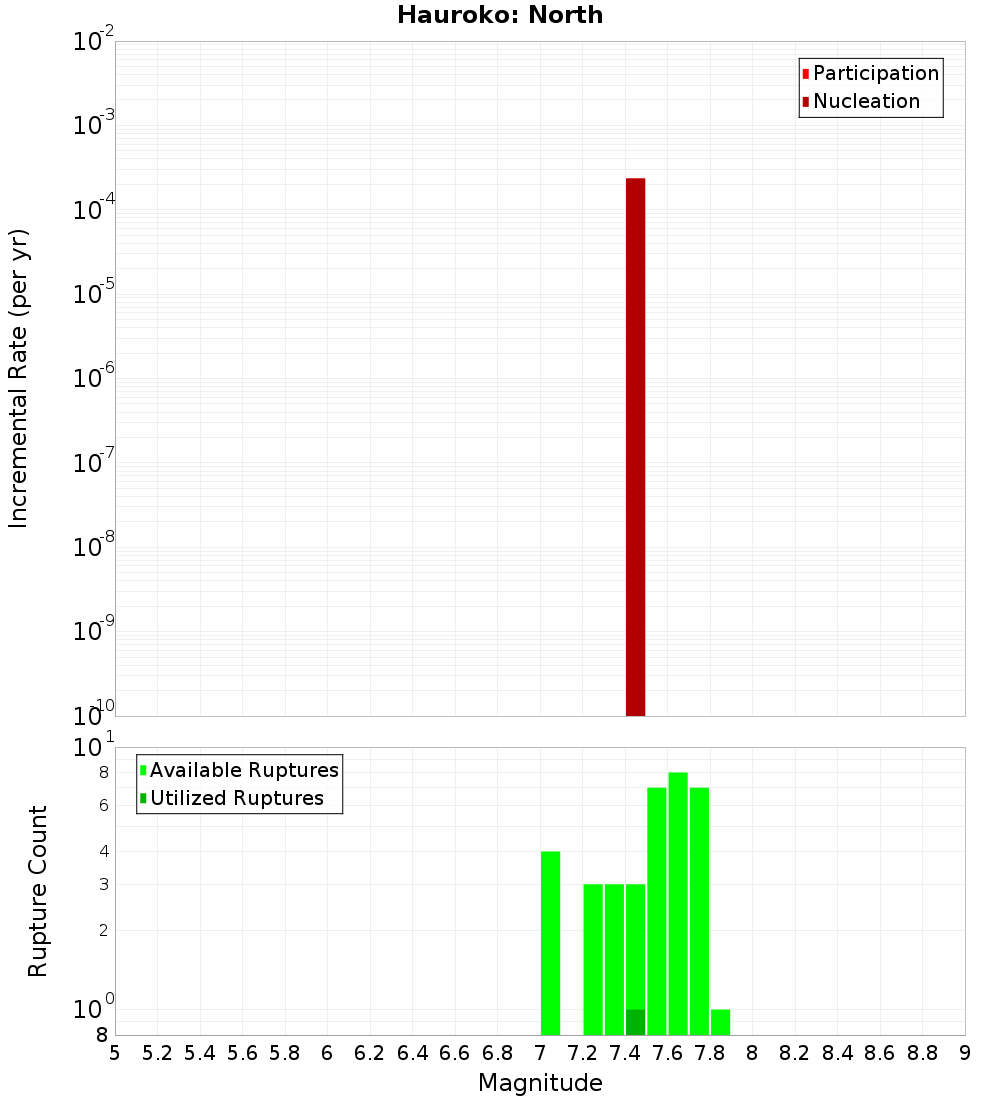 Hauroko: North

Participation
Nucleation

Incremental Rate (per yr)

$10^{-2}$
$10^{-3}$
$10^{-4}$
$10^{-5}$
$10^{-6}$
$10^{-7}$
$10^{-8}$
$10^{-9}$
$10^{-10}$

Available Ruptures
Utilized Ruptures

Rupture Count

$10^{1}$
8
6
4
3
2
$10^{0}$
8

5 5.2 5.4 5.6 5.8 6 6.2 6.4 6.6 6.8 7 7.2 7.4 7.6 7.8 8 8.2 8.4 8.6 8.8 9

Magnitude